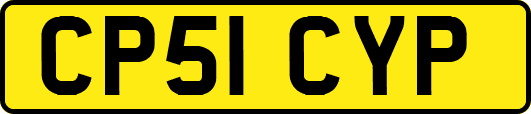 CP51 CYP